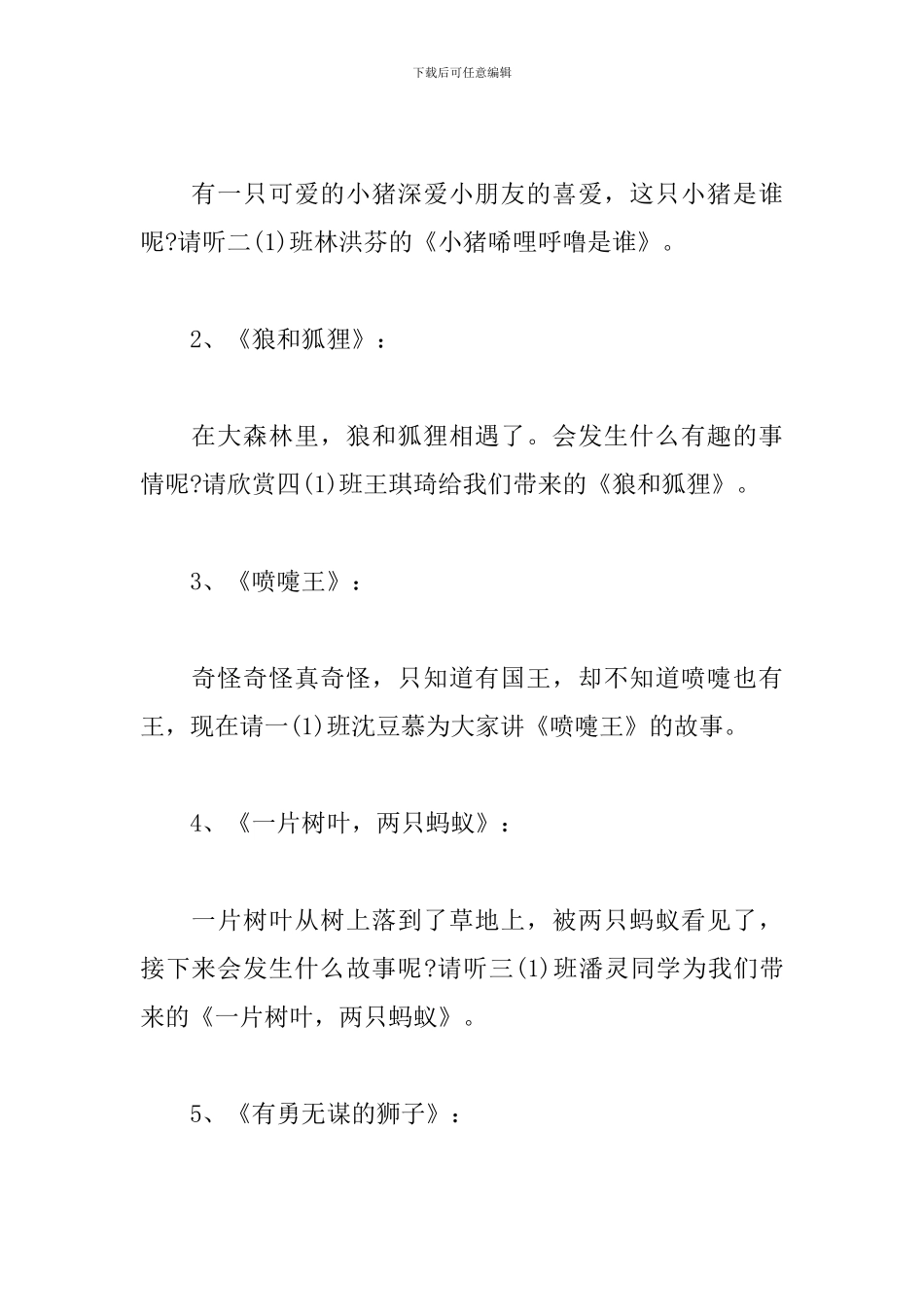 下载后可任意编辑

有一只可爱的小猪深爱小朋友的喜爱，这只小猪是谁呢?请听二(1)班林洪芬的《小猪唏哩呼噜是谁》。

2、《狼和狐狸》：

在大森林里，狼和狐狸相遇了。会发生什么有趣的事情呢?请欣赏四(1)班王琪琦给我们带来的《狼和狐狸》。

3、《喷嚏王》：

奇怪奇怪真奇怪，只知道有国王，却不知道喷嚏也有王，现在请一(1)班沈豆慕为大家讲《喷嚏王》的故事。

4、《一片树叶，两只蚂蚁》：

一片树叶从树上落到了草地上，被两只蚂蚁看见了，接下来会发生什么故事呢?请听三(1)班潘灵同学为我们带来的《一片树叶，两只蚂蚁》。

5、《有勇无谋的狮子》：